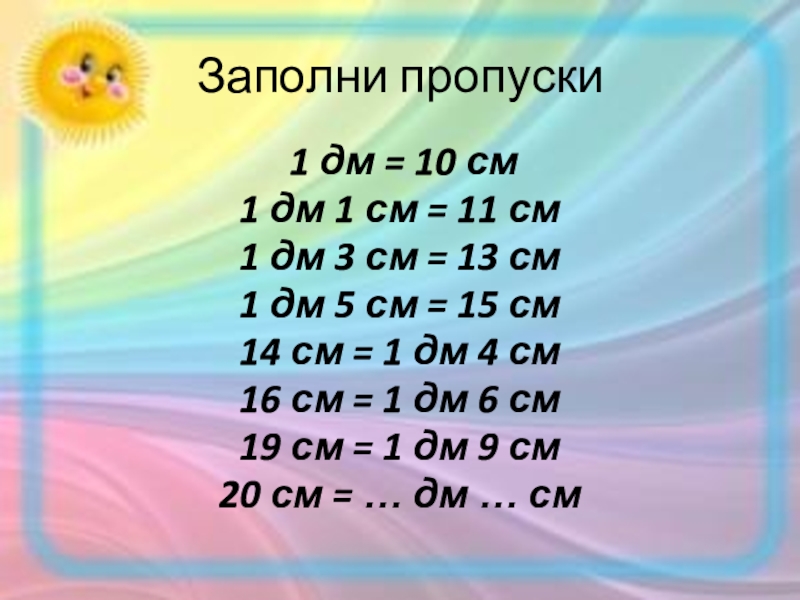 Заполни пропуски

1 дм = 10 см
1 дм 1 см = 11 см
1 дм 3 см = 13 см
1 дм 5 см = 15 см
14 см = 1 дм 4 см
16 см = 1 дм 6 см
19 см = 1 дм 9 см
20 см = … дм … см